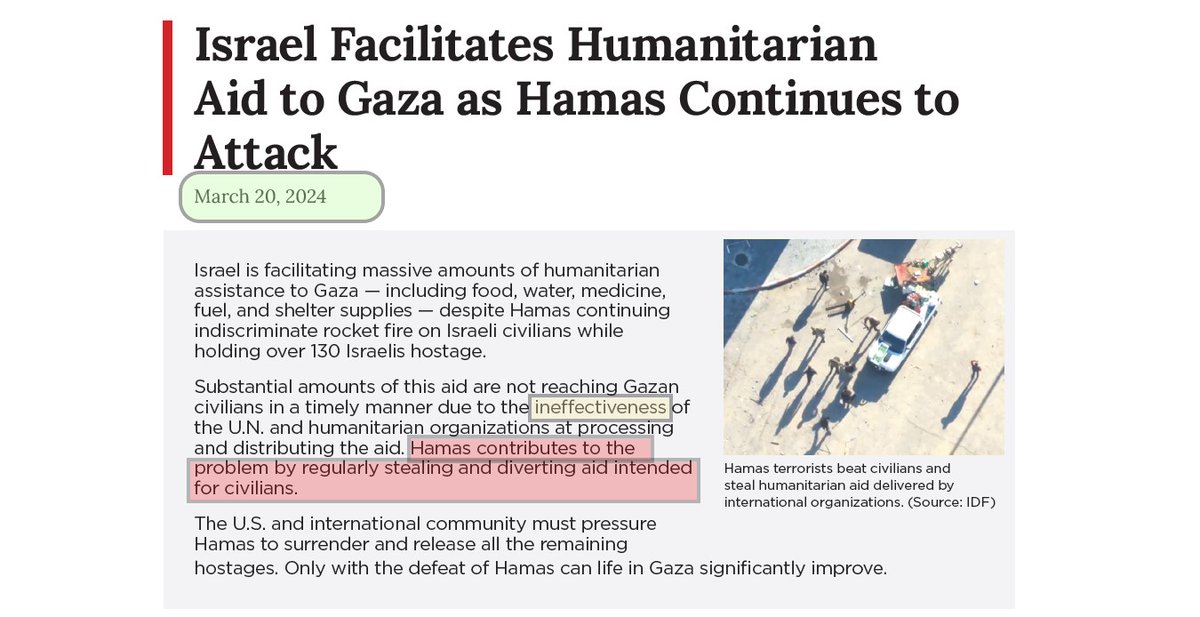 Israel Facilitates Humanitarian Aid to Gaza as Hamas Continues to Attack

March 20, 2024

Israel is facilitating massive amounts of humanitarian assistance to Gaza — including food, water, medicine, fuel, and shelter supplies — despite Hamas continuing indiscriminate rocket fire on Israeli civilians while holding over 130 Israelis hostage.

Substantial amounts of this aid are not reaching Gazan civilians in a timely manner due to the ineffectiveness of the U.N. and humanitarian organizations at processing and distributing the aid. Hamas contributes to the problem by regularly stealing and diverting aid intended for civilians.

The U.S. and international community must pressure Hamas to surrender and release all the remaining hostages. Only with the defeat of Hamas can life in Gaza significantly improve.

Hamas terrorists beat civilians and steal humanitarian aid delivered by international organizations. (Source: IDF)